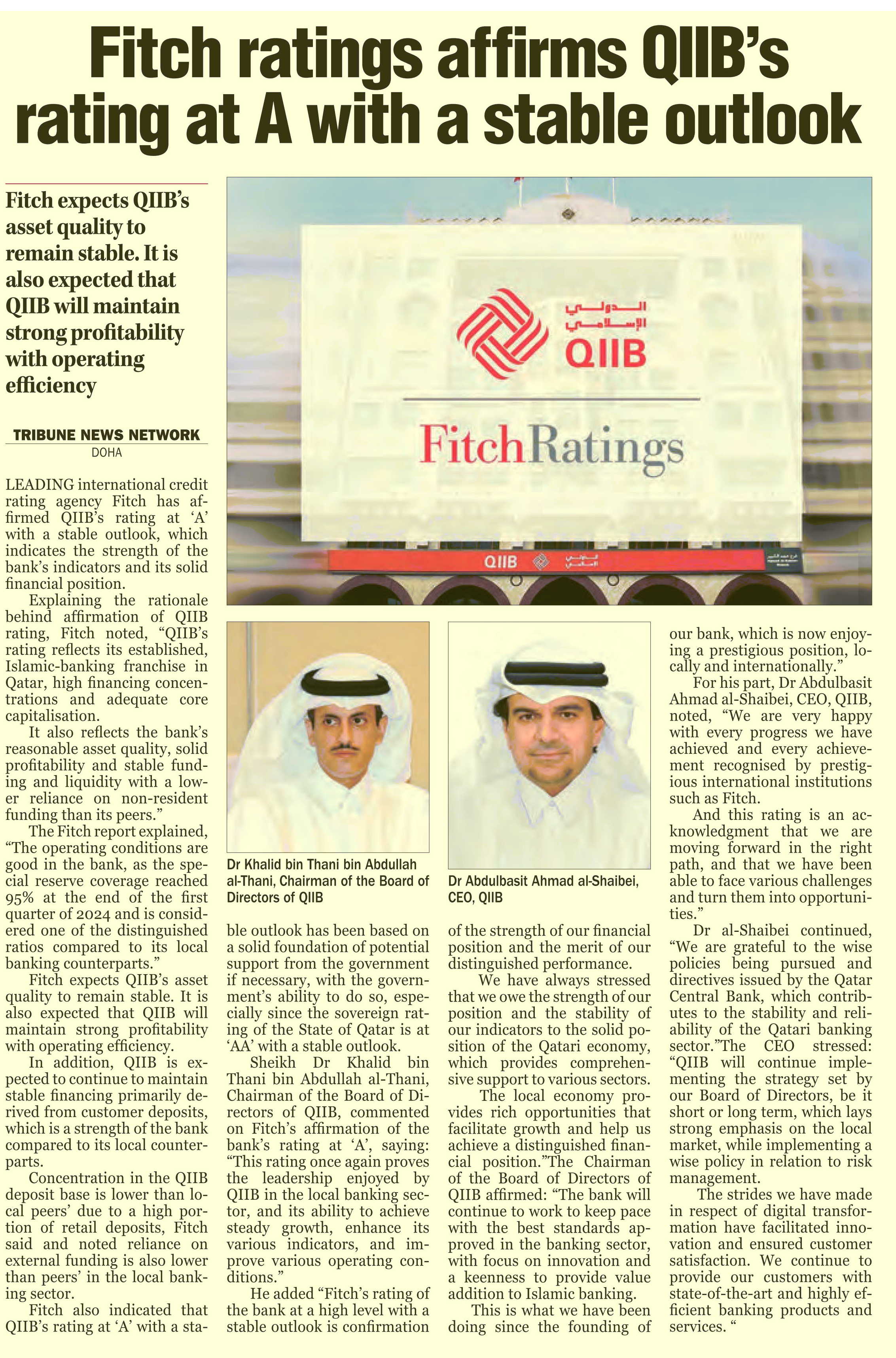 Fitch ratings affirms QIIB's rating at A with a stable outlook

Fitch expects QIIB's asset quality to remain stable. It is also expected that QIIB will maintain strong profitability with operating efficiency

TRIBUNE NEWS NETWORK
DOHA

LEADING international credit rating agency Fitch has affirmed QIIB's rating at 'A' with a stable outlook, which indicates the strength of the bank's indicators and its solid financial position.

Explaining the rationale behind affirmation of QIIB rating, Fitch noted, "QIIB's rating reflects its established, Islamic-banking franchise in Qatar, high financing concentrations and adequate core capitalisation.

It also reflects the bank's reasonable asset quality, solid profitability and stable funding and liquidity with a lower reliance on non-resident funding than its peers."

The Fitch report explained, "The operating conditions are good in the bank, as the special reserve coverage reached 95% at the end of the first quarter of 2024 and is considered one of the distinguished ratios compared to its local banking counterparts."

Fitch expects QIIB's asset quality to remain stable. It is also expected that QIIB will maintain strong profitability with operating efficiency.

In addition, QIIB is expected to continue to maintain stable financing primarily derived from customer deposits, which is a strength of the bank compared to its local counterparts.

Concentration in the QIIB deposit base is lower than local peers' due to a high portion of retail deposits, Fitch said and noted reliance on external funding is also lower than peers' in the local banking sector.

Fitch also indicated that QIIB's rating at 'A' with a stable outlook has been based on a solid foundation of potential support from the government if necessary, with the government's ability to do so, especially since the sovereign rating of the State of Qatar is at 'AA' with a stable outlook.

Sheikh Dr Khalid bin Thani bin Abdullah al-Thani, Chairman of the Board of Directors of QIIB, commented on Fitch's affirmation of the bank's rating at 'A', saying: "This rating once again proves the leadership enjoyed by QIIB in the local banking sector, and its ability to achieve steady growth, enhance its various indicators, and improve various operating conditions."

He added "Fitch's rating of the bank at a high level with a stable outlook is confirmation of the strength of our financial position and the merit of our distinguished performance.

We have always stressed that we owe the strength of our position and the stability of our indicators to the solid position of the Qatari economy, which provides comprehensive support to various sectors.

The local economy provides rich opportunities that facilitate growth and help us achieve a distinguished financial position."The Chairman of the Board of Directors of QIIB affirmed: "The bank will continue to work to keep pace with the best standards approved in the banking sector, with focus on innovation and a keenness to provide value addition to Islamic banking.

This is what we have been doing since the founding of our bank, which is now enjoying a prestigious position, locally and internationally."

For his part, Dr Abdulbasit Ahmad al-Shaibei, CEO, QIIB, noted, "We are very happy with every progress we have achieved and every achievement recognised by prestigious international institutions such as Fitch.

And this rating is an acknowledgment that we are moving forward in the right path, and that we have been able to face various challenges and turn them into opportunities."

Dr al-Shaibei continued, "We are grateful to the wise policies being pursued and directives issued by the Qatar Central Bank, which contributes to the stability and reliability of the Qatari banking sector."The CEO stressed: "QIIB will continue implementing the strategy set by our Board of Directors, be it short or long term, which lays strong emphasis on the local market, while implementing a wise policy in relation to risk management.

The strides we have made in respect of digital transformation have facilitated innovation and ensured customer satisfaction. We continue to provide our customers with state-of-the-art and highly efficient banking products and services. "

الدولي الإسلامي QIIB
FitchRatings
QIIB

Dr Khalid bin Thani bin Abdullah al-Thani, Chairman of the Board of Directors of QIIB

Dr Abdulbasit Ahmad al-Shaibei, CEO, QIIB